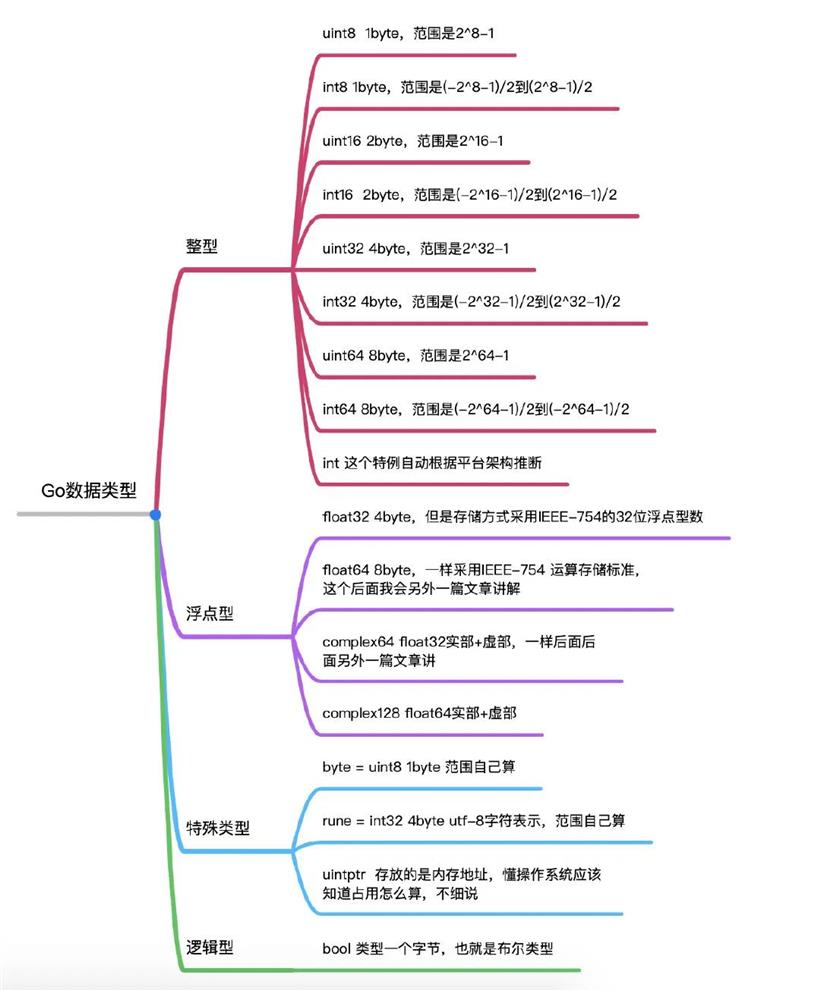 Go数据类型

整型

uint8 1byte，范围是2^8-1

int8 1byte，范围是(-2^8-1)/2到(2^8-1)/2

uint16 2byte，范围是2^16-1

int16 2byte，范围是(-2^16-1)/2到(2^16-1)/2

uint32 4byte，范围是2^32-1

int32 4byte，范围是(-2^32-1)/2到(2^32-1)/2

uint64 8byte，范围是2^64-1

int64 8byte，范围是(-2^64-1)/2到(-2^64-1)/2

int 这个特例自动根据平台架构推断

浮点型

float32 4byte，但是存储方式采用IEEE-754的32位浮点型数

float64 8byte，一样采用IEEE-754 运算存储标准，这个后面我会另外一篇文章讲解

complex64 float32实部+虚部，一样后面后面另外一篇文章讲

complex128 float64实部+虚部

特殊类型

byte = uint8 1byte 范围自己算

rune = int32 4byte utf-8字符表示，范围自己算

uintptr 存放的是内存地址，懂操作系统应该知道占用怎么算，不细说

逻辑型

bool 类型一个字节，也就是布尔类型